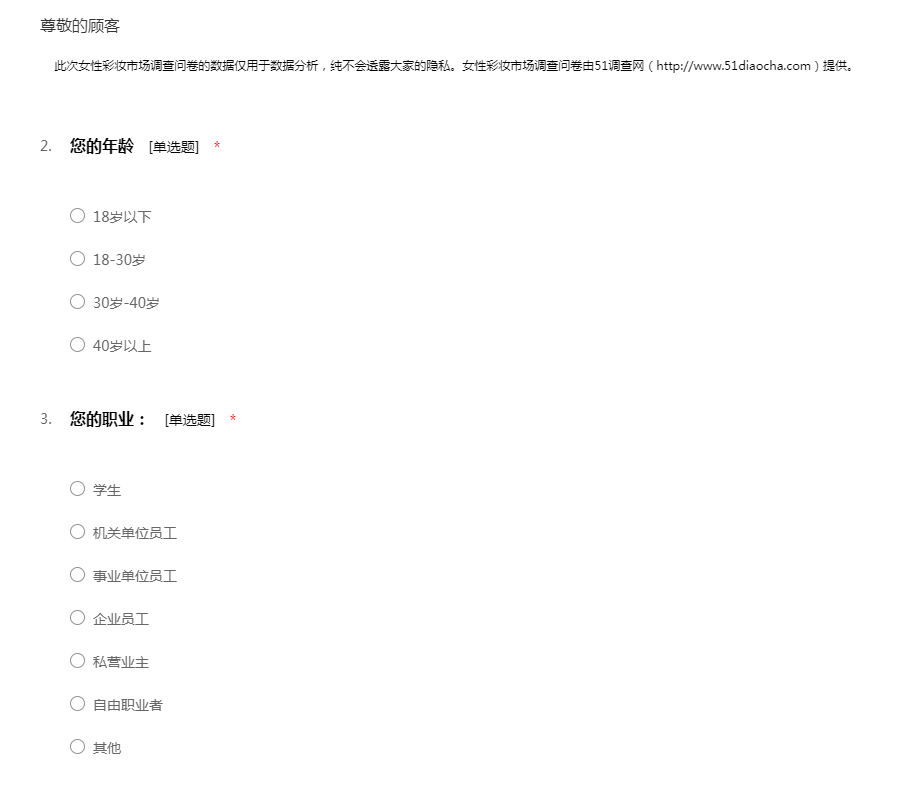 尊敬的顾客

此次女性彩妆市场调查问卷的数据仅用于数据分析，纯不会透露大家的隐私。女性彩妆市场调查问卷由51调查网（http://www.51diaocha.com）提供。

2. 您的年龄 [单选题] *

○ 18岁以下
○ 18-30岁
○ 30岁-40岁
○ 40岁以上

3. 您的职业： [单选题] *

○ 学生
○ 机关单位员工
○ 事业单位员工
○ 企业员工
○ 私营业主
○ 自由职业者
○ 其他